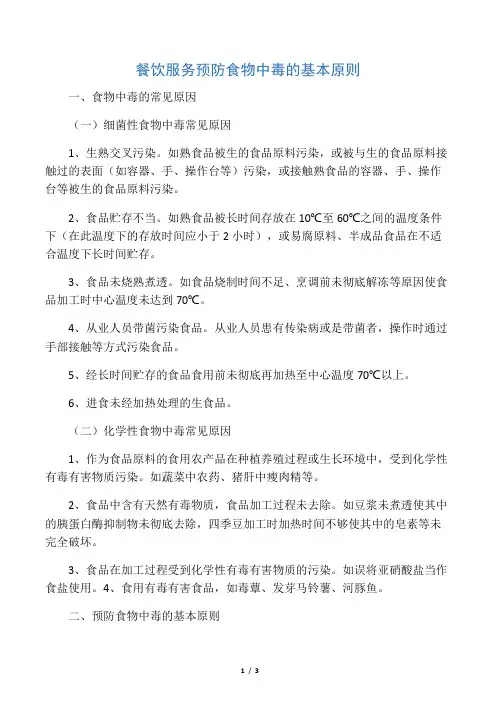 餐饮服务预防食物中毒的基本原则

一、食物中毒的常见原因

（一）细菌性食物中毒常见原因

1、生熟交叉污染。如熟食品被生的食品原料污染，或被与生的食品原料接触过的表面（如容器、手、操作台等）污染，或接触熟食品的容器、手、操作台等被生的食品原料污染。

2、食品贮存不当。如熟食品被长时间存放在 10℃至 60℃之间的温度条件下（在此温度下的存放时间应小于 2 小时），或易腐原料、半成品食品在不适合温度下长时间贮存。

3、食品未烧熟煮透。如食品烧制时间不足、烹调前未彻底解冻等原因使食品加工时中心温度未达到 70℃。

4、从业人员带菌污染食品。从业人员患有传染病或是带菌者，操作时通过手部接触等方式污染食品。

5、经长时间贮存的食品食用前未彻底再加热至中心温度 70℃以上。

6、进食未经加热处理的生食品。

（二）化学性食物中毒常见原因

1、作为食品原料的食用农产品在种植养殖过程或生长环境中，受到化学性有毒有害物质污染。如蔬菜中农药、猪肝中瘦肉精等。

2、食品中含有天然有毒物质，食品加工过程未去除。如豆浆未煮透使其中的胰蛋白酶抑制物未彻底去除，四季豆加工时加热时间不够使其中的皂素等未完全破坏。

3、食品在加工过程受到化学性有毒有害物质的污染。如误将亚硝酸盐当作食盐使用。4、食用有毒有害食品，如毒蕈、发芽马铃薯、河豚鱼。

二、预防食物中毒的基本原则

1 / 3